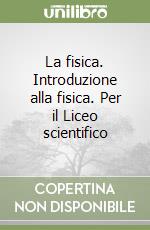 unilibro

La fisica. Introduzione alla fisica. Per il Liceo scientifico

COPERTINA NON DISPONIBILE